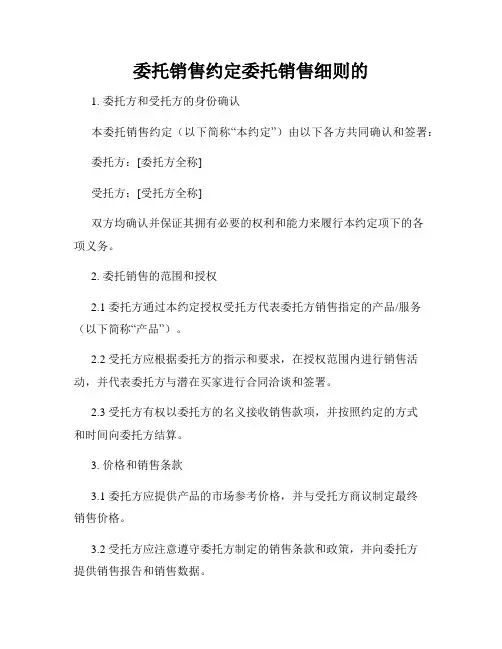 委托销售约定委托销售细则的

1. 委托方和受托方的身份确认

本委托销售约定（以下简称“本约定”）由以下各方共同确认和签署：

委托方：[委托方全称]

受托方：[受托方全称]

双方均确认并保证其拥有必要的权利和能力来履行本约定项下的各项义务。

2. 委托销售的范围和授权

2.1 委托方通过本约定授权受托方代表委托方销售指定的产品/服务（以下简称“产品”）。

2.2 受托方应根据委托方的指示和要求，在授权范围内进行销售活动，并代表委托方与潜在买家进行合同洽谈和签署。

2.3 受托方有权以委托方的名义接收销售款项，并按照约定的方式和时间向委托方结算。

3. 价格和销售条款

3.1 委托方应提供产品的市场参考价格，并与受托方商议制定最终销售价格。

3.2 受托方应注意遵守委托方制定的销售条款和政策，并向委托方提供销售报告和销售数据。